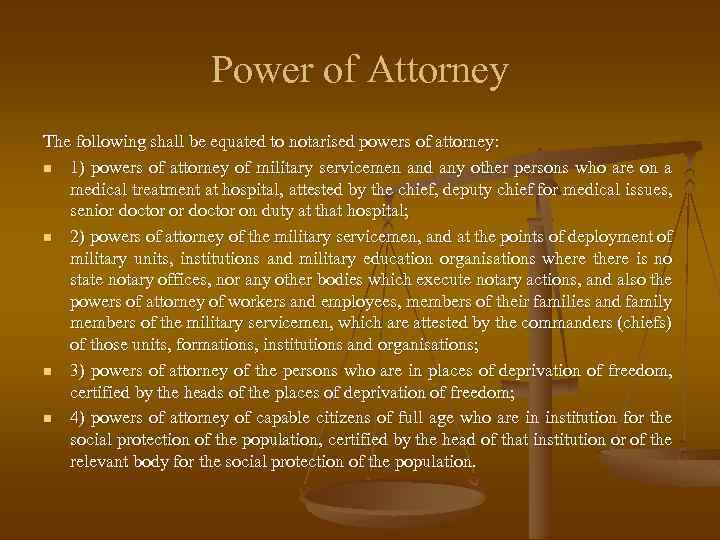 Power of Attorney

The following shall be equated to notarised powers of attorney:

1) powers of attorney of military servicemen and any other persons who are on a medical treatment at hospital, attested by the chief, deputy chief for medical issues, senior doctor or doctor on duty at that hospital;

2) powers of attorney of the military servicemen, and at the points of deployment of military units, institutions and military education organisations where there is no state notary offices, nor any other bodies which execute notary actions, and also the powers of attorney of workers and employees, members of their families and family members of the military servicemen, which are attested by the commanders (chiefs) of those units, formations, institutions and organisations;

3) powers of attorney of the persons who are in places of deprivation of freedom, certified by the heads of the places of deprivation of freedom;

4) powers of attorney of capable citizens of full age who are in institution for the social protection of the population, certified by the head of that institution or of the relevant body for the social protection of the population.